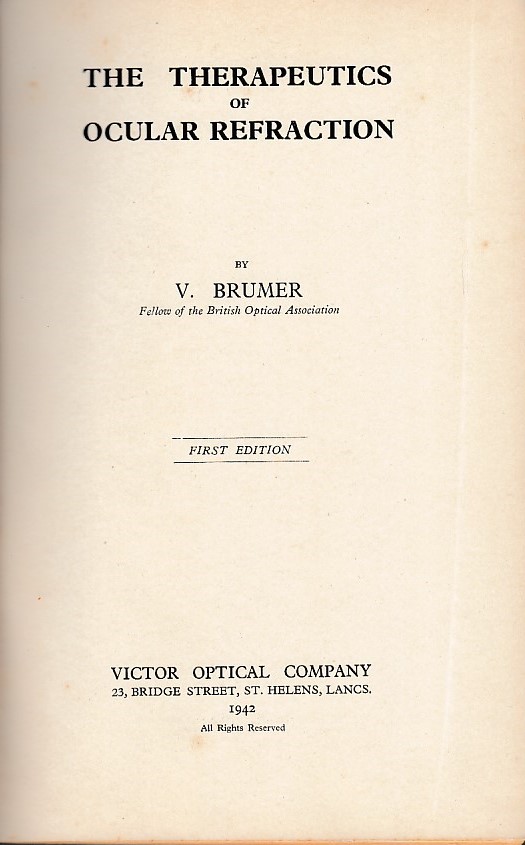 THE THERAPEUTICS
OF
OCULAR REFRACTION

BY

V. BRUMER
Fellow of the British Optical Association

FIRST EDITION

VICTOR OPTICAL COMPANY
23, BRIDGE STREET, ST. HELENS, LANCS.
1942
All Rights Reserved